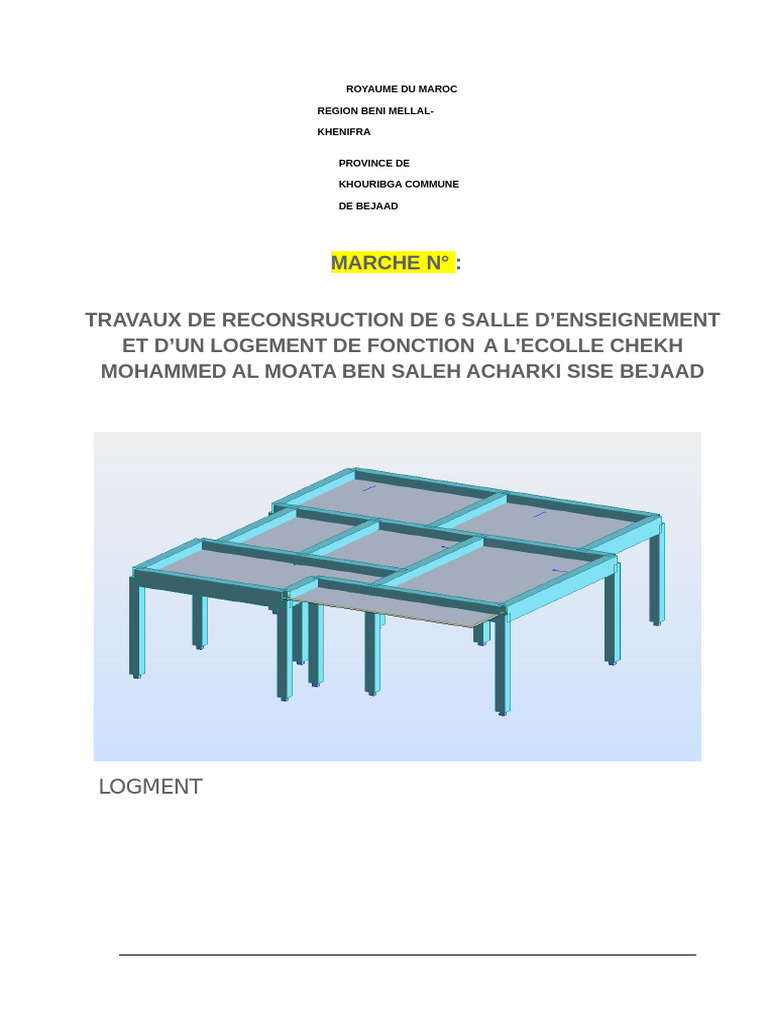 ROYAUME DU MAROC

REGION BENI MELLAL-KHENIFRA

PROVINCE DE KHOURIBGA COMMUNE DE BEJAAD

MARCHE N° :

TRAVAUX DE RECONSRUCTION DE 6 SALLE D'ENSEIGNEMENT ET D'UN LOGEMENT DE FONCTION A L'ECOLLE CHEKH MOHAMMED AL MOATA BEN SALEH ACHARKI SISE BEJAAD

LOGMENT